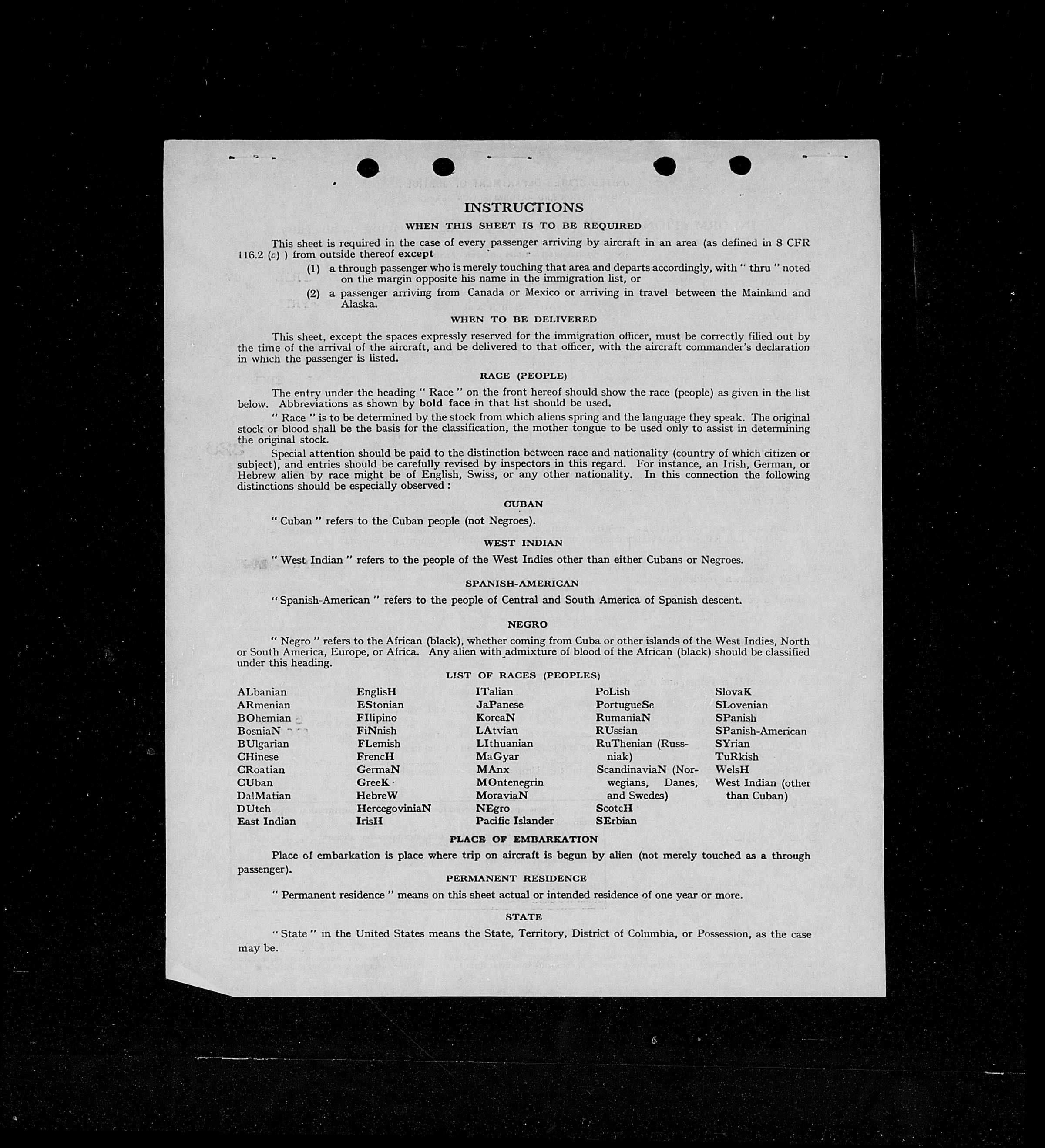 INSTRUCTIONS

WHEN THIS SHEET IS TO BE REQUIRED

This sheet is required in the case of every passenger arriving by aircraft in an area (as defined in 8 CFR 116.2 (c) ) from outside thereof except

(1) a through passenger who is merely touching that area and departs accordingly, with " thru " noted on the margin opposite his name in the immigration list, or

(2) a passenger arriving from Canada or Mexico or arriving in travel between the Mainland and Alaska.

WHEN TO BE DELIVERED

This sheet, except the spaces expressly reserved for the immigration officer, must be correctly filled out by the time of the arrival of the aircraft, and be delivered to that officer, with the aircraft commander's declaration in which the passenger is listed.

RACE (PEOPLE)

The entry under the heading " Race " on the front hereof should show the race (people) as given in the list below. Abbreviations as shown by bold face in that list should be used.

" Race " is to be determined by the stock from which aliens spring and the language they speak. The original stock or blood shall be the basis for the classification, the mother tongue to be used only to assist in determining the original stock.

Special attention should be paid to the distinction between race and nationality (country of which citizen or subject), and entries should be carefully revised by inspectors in this regard. For instance, an Irish, German, or Hebrew alien by race might be of English, Swiss, or any other nationality. In this connection the following distinctions should be especially observed :

CUBAN

" Cuban " refers to the Cuban people (not Negroes).

WEST INDIAN

" West Indian " refers to the people of the West Indies other than either Cubans or Negroes.

SPANISH-AMERICAN

" Spanish-American " refers to the people of Central and South America of Spanish descent.

NEGRO

" Negro " refers to the African (black), whether coming from Cuba or other islands of the West Indies, North or South America, Europe, or Africa. Any alien with admixture of blood of the African (black) should be classified under this heading.

LIST OF RACES (PEOPLES)

ALbanian
ARmenian
BOhemian
BosniaN
BUlgarian
CHinese
CRoatian
CUban
DalMatian
DUtch
East Indian

EnglisH
EStonian
FIlipino
FiNnish
FLemish
FrencH
GermaN
GreeK
HebreW
HercegoviniaN
IrisH

ITalian
JaPanese
KoreaN
LAtvian
LIthuanian
MaGyar
MAnx
MOntenegrin
MoraviaN
NEgro
Pacific Islander

PoLish
PortugueSe
RumaniaN
RUssian
RuThenian (Russniak)
ScandinaviaN (Norwegians, Danes, and Swedes)
ScotcH
SErbian

SlovaK
SLovenian
SPanish
SPanish-American
SYrian
TuRkish
WelsH
West Indian (other than Cuban)

PLACE OF EMBARKATION

Place of embarkation is place where trip on aircraft is begun by alien (not merely touched as a through passenger).

PERMANENT RESIDENCE

" Permanent residence " means on this sheet actual or intended residence of one year or more.

STATE

" State " in the United States means the State, Territory, District of Columbia, or Possession, as the case may be.